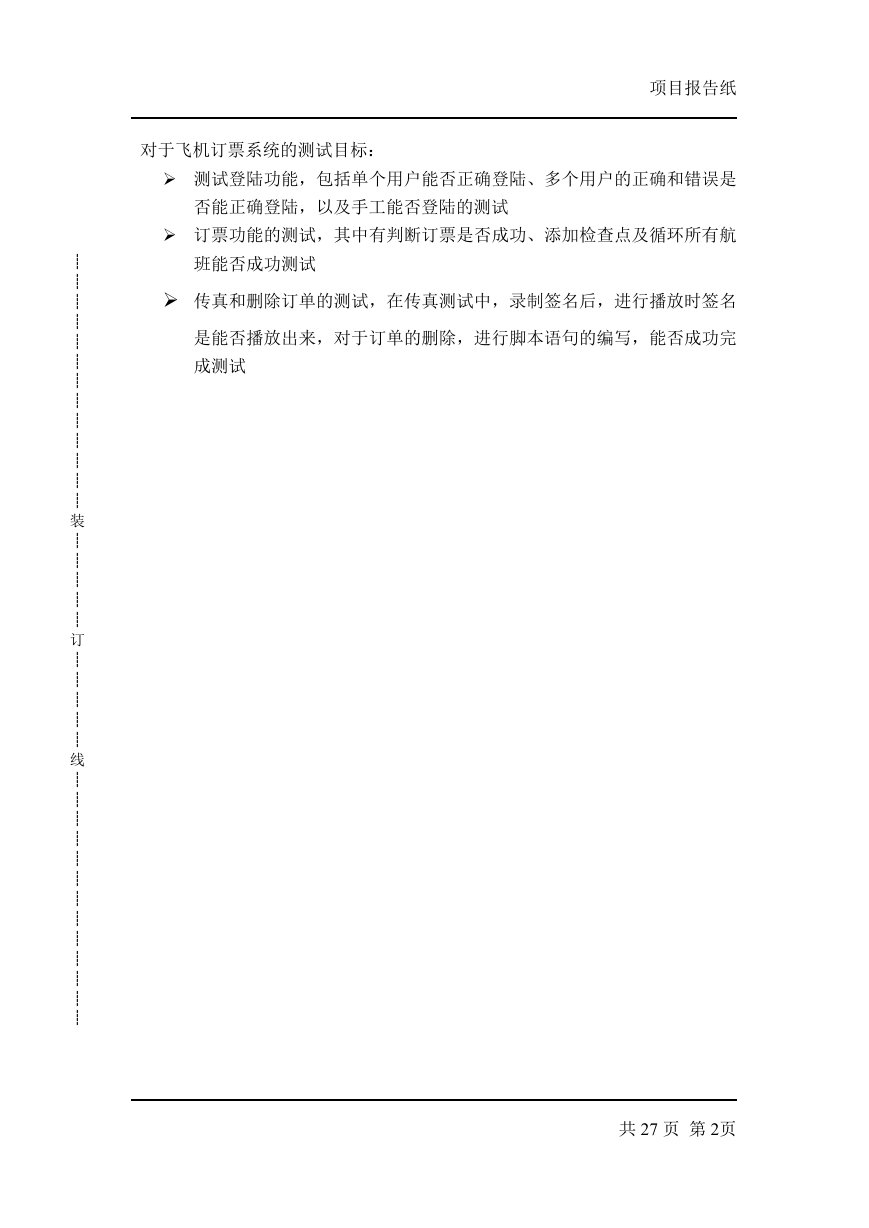 项目报告纸

对于飞机订票系统的测试目标：

➢ 测试登陆功能，包括单个用户能否正确登陆、多个用户的正确和错误是否能正确登陆，以及手工能否登陆的测试

➢ 订票功能的测试，其中有判断订票是否成功、添加检查点及循环所有航班能否成功测试

➢ 传真和删除订单的测试，在传真测试中，录制签名后，进行播放时签名是能否播放出来，对于订单的删除，进行脚本语句的编写，能否成功完成测试

装

订

线

共 27 页 第 2页